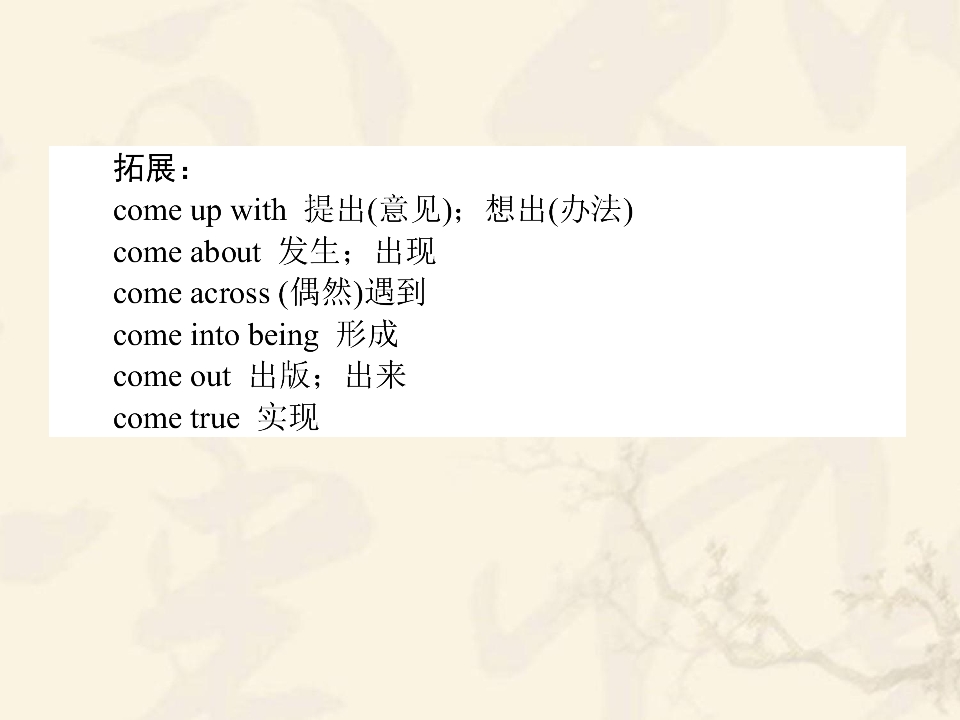 拓展：
come up with 提出(意见)；想出(办法)
come about 发生；出现
come across (偶然)遇到
come into being 形成
come out 出版；出来
come true 实现